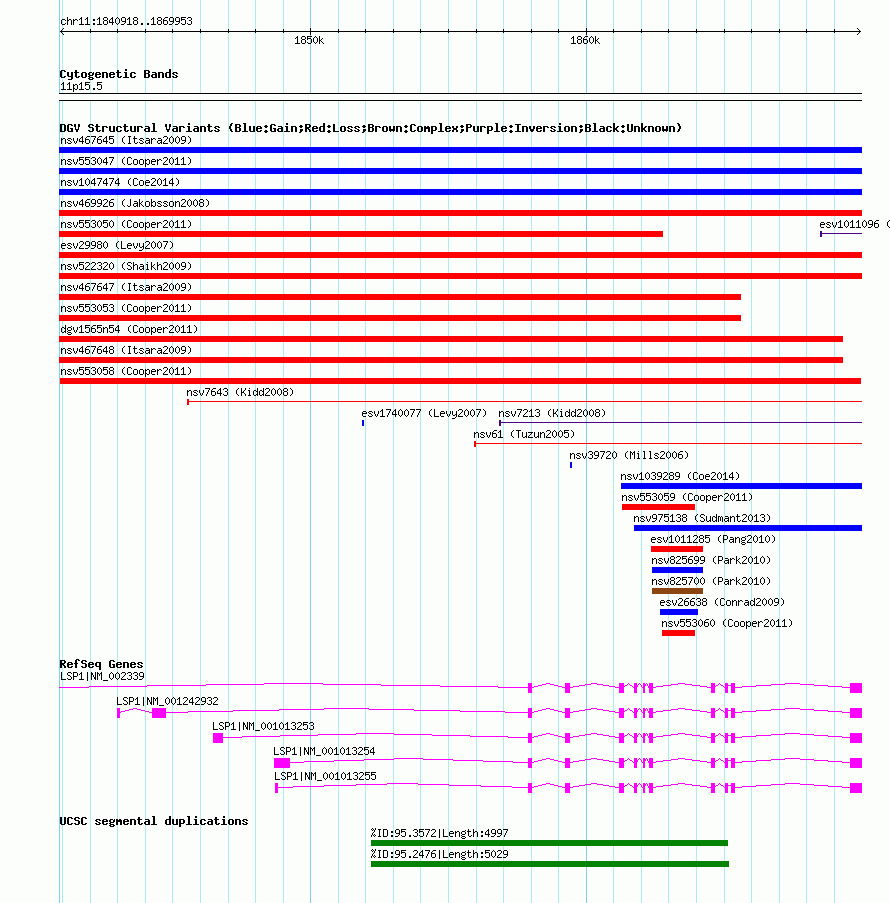 chr11:1840918..1869953

1850k

1860k

Cytogenetic Bands
11p15.5

DGV Structural Variants (Blue:Gain;Red:Loss;Brown:Complex;Purple:Inversion;Black:Unknown)
nsv467645 (Itsara2009)
nsv553047 (Cooper2011)
nsv1047474 (Coe2014)
nsv469926 (Jakobsson2008)
nsv553050 (Cooper2011)
esv1011096 (
esv29980 (Levy2007)
nsv522320 (Shaikh2009)
nsv467647 (Itsara2009)
nsv553053 (Cooper2011)
dgv1565n54 (Cooper2011)
nsv467648 (Itsara2009)
nsv553058 (Cooper2011)
nsv7643 (Kidd2008)
esv1740077 (Levy2007)
nsv7213 (Kidd2008)
nsv61 (Tuzun2005)
nsv39720 (Mills2006)
nsv1039289 (Coe2014)
nsv553059 (Cooper2011)
nsv975138 (Sudmant2013)
esv1011285 (Pang2010)
nsv825699 (Park2010)
nsv825700 (Park2010)
esv26638 (Conrad2009)
nsv553060 (Cooper2011)

RefSeq Genes
LSP1|NM_002339
LSP1|NM_001242932
LSP1|NM_001013253
LSP1|NM_001013254
LSP1|NM_001013255

UCSC segmental duplications
%ID:95.3572|Length:4997
%ID:95.2476|Length:5029